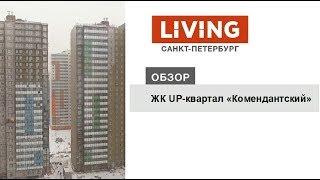 LIVING
САНКТ-ПЕТЕРБУРГ

ОБЗОР

ЖК UP-квартал «Комендантский»